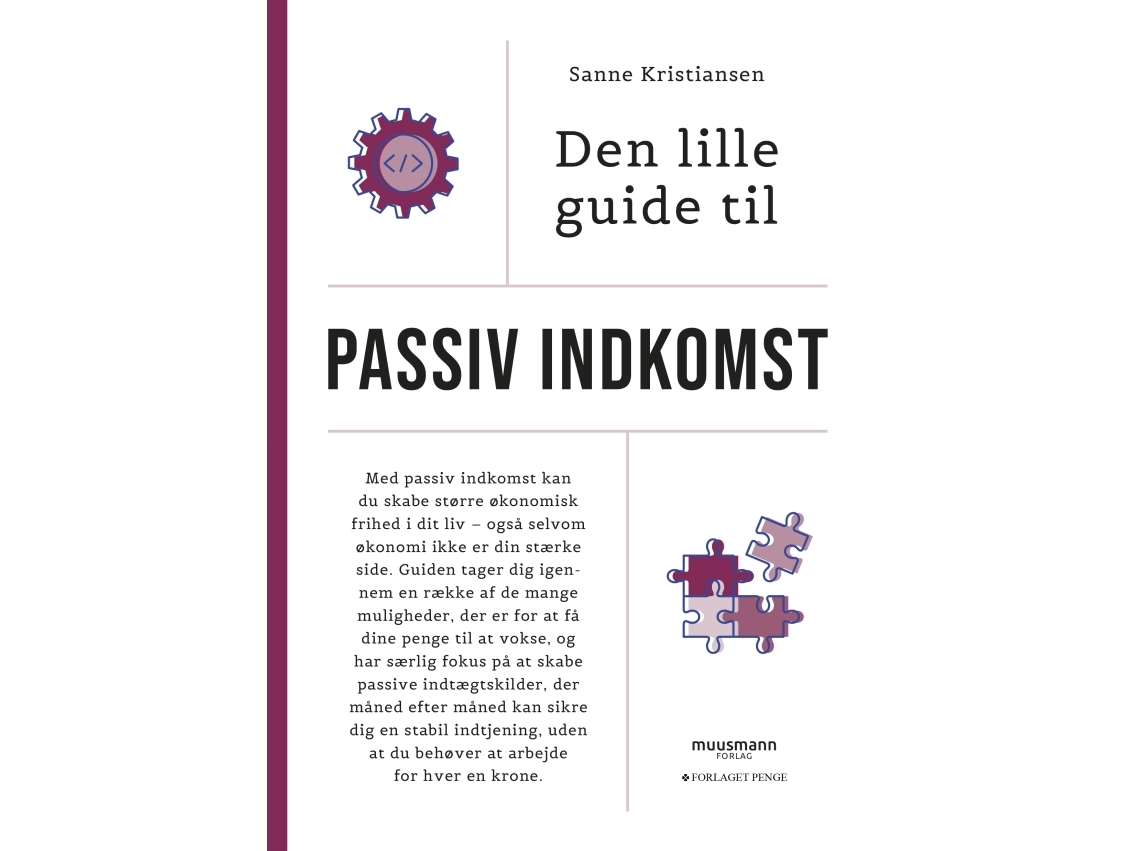 Sanne Kristiansen

</>

Den lille guide til

PASSIV INDKOMST

Med passiv indkomst kan du skabe større økonomisk frihed i dit liv – også selvom økonomi ikke er din stærke side. Guiden tager dig igennem en række af de mange muligheder, der er for at få dine penge til at vokse, og har særlig fokus på at skabe passive indtægtskilder, der måned efter måned kan sikre dig en stabil indtjening, uden at du behøver at arbejde for hver en krone.

muusmann FORLAG

FORLAGET PENGE